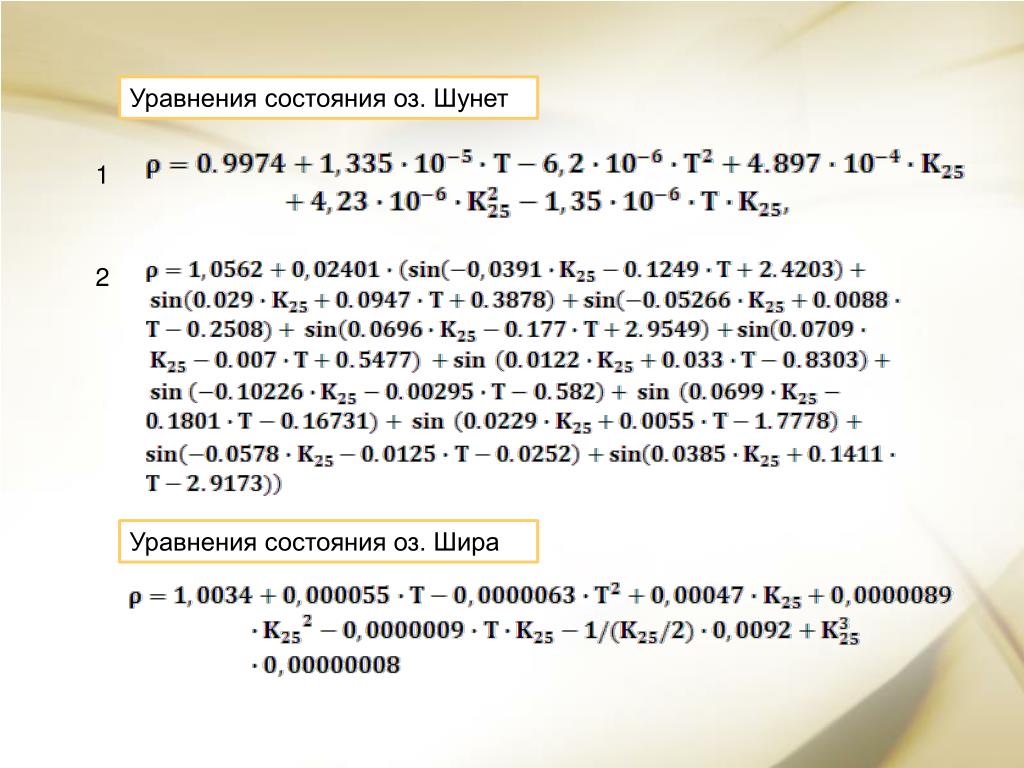 Уравнения состояния оз. Шунет

1 $\rho = 0.9974 + 1,335 \cdot 10^{-5} \cdot T - 6,2 \cdot 10^{-6} \cdot T^2 + 4.897 \cdot 10^{-4} \cdot K_{25} + 4,23 \cdot 10^{-6} \cdot K_{25}^2 - 1,35 \cdot 10^{-6} \cdot T \cdot K_{25},$

2 $\rho = 1,0562 + 0,02401 \cdot (\sin(-0,0391 \cdot K_{25} - 0.1249 \cdot T + 2.4203) + \sin(0.029 \cdot K_{25} + 0.0947 \cdot T + 0.3878) + \sin(-0.05266 \cdot K_{25} + 0.0088 \cdot T - 0.2508) + \sin(0.0696 \cdot K_{25} - 0.177 \cdot T + 2.9549) + \sin(0.0709 \cdot K_{25} - 0.007 \cdot T + 0.5477) + \sin(0.0122 \cdot K_{25} + 0.033 \cdot T - 0.8303) + \sin(-0.10226 \cdot K_{25} - 0.00295 \cdot T - 0.582) + \sin(0.0699 \cdot K_{25} - 0.1801 \cdot T - 0.16731) + \sin(0.0229 \cdot K_{25} + 0.0055 \cdot T - 1.7778) + \sin(-0.0578 \cdot K_{25} - 0.0125 \cdot T - 0.0252) + \sin(0.0385 \cdot K_{25} + 0.1411 \cdot T - 2.9173))$

Уравнения состояния оз. Шира

$\rho = 1,0034 + 0,000055 \cdot T - 0,0000063 \cdot T^2 + 0,00047 \cdot K_{25} + 0,0000089 \cdot {K_{25}}^2 - 0,0000009 \cdot T \cdot K_{25} - 1/(K_{25}/2) \cdot 0,0092 + K_{25}^3 \cdot 0,00000008$